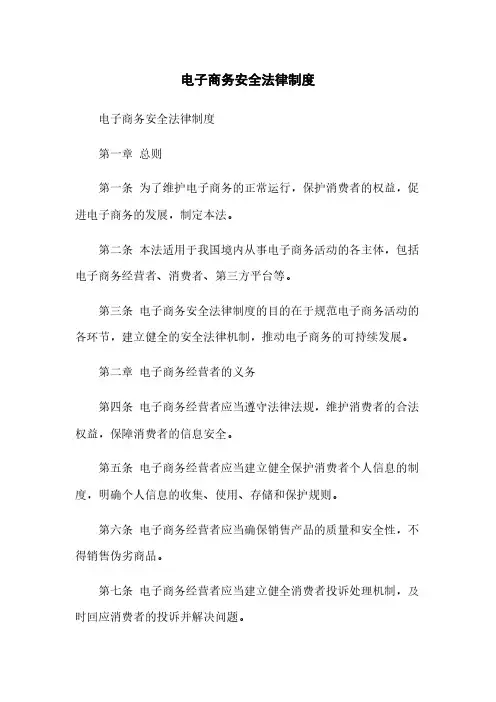 电子商务安全法律制度

电子商务安全法律制度

第一章 总则

第一条 为了维护电子商务的正常运行，保护消费者的权益，促进电子商务的发展，制定本法。

第二条 本法适用于我国境内从事电子商务活动的各主体，包括电子商务经营者、消费者、第三方平台等。

第三条 电子商务安全法律制度的目的在于规范电子商务活动的各环节，建立健全的安全法律机制，推动电子商务的可持续发展。

第二章 电子商务经营者的义务

第四条 电子商务经营者应当遵守法律法规，维护消费者的合法权益，保障消费者的信息安全。

第五条 电子商务经营者应当建立健全保护消费者个人信息的制度，明确个人信息的收集、使用、存储和保护规则。

第六条 电子商务经营者应当确保销售产品的质量和安全性，不得销售伪劣商品。

第七条 电子商务经营者应当建立健全消费者投诉处理机制，及时回应消费者的投诉并解决问题。